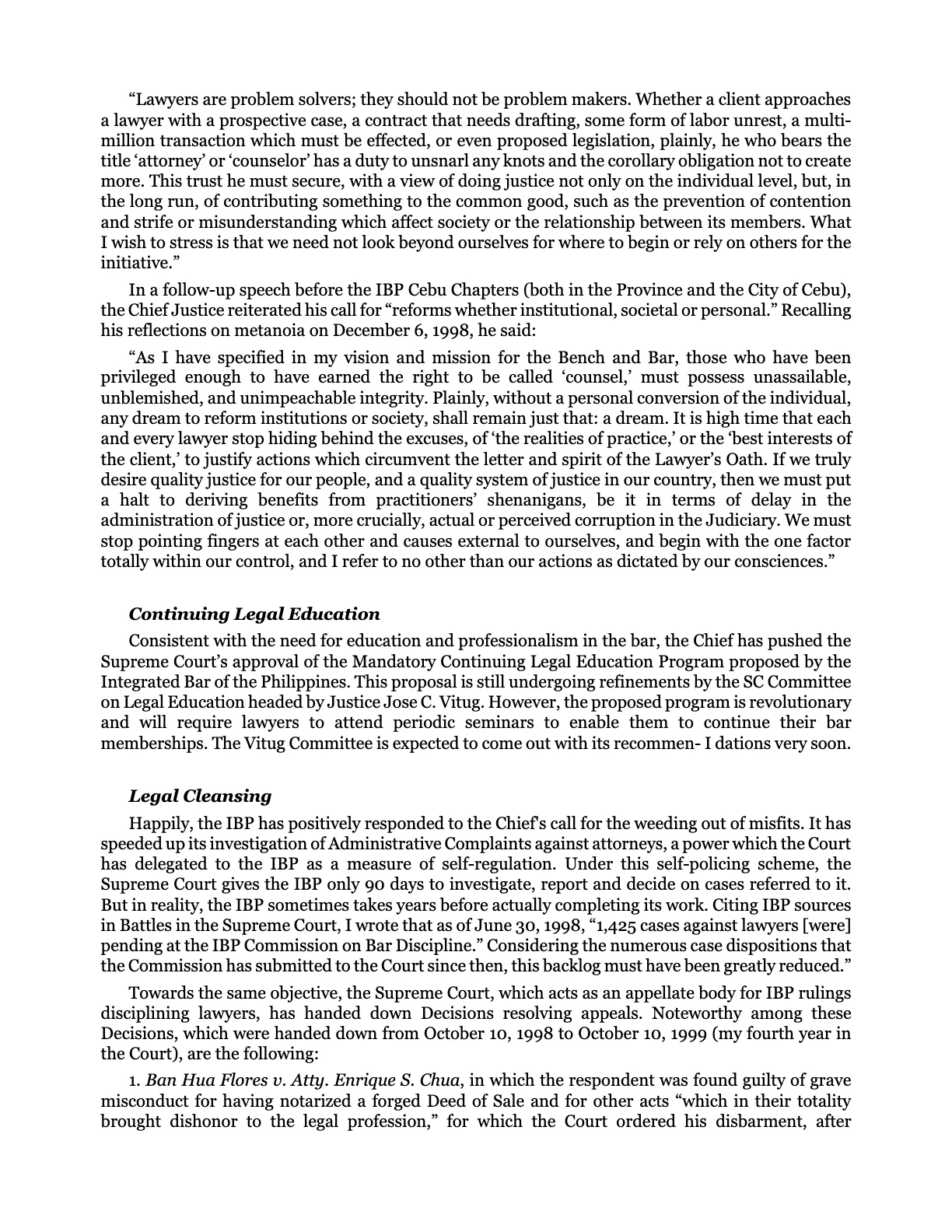 "Lawyers are problem solvers; they should not be problem makers. Whether a client approaches a lawyer with a prospective case, a contract that needs drafting, some form of labor unrest, a multi-million transaction which must be effected, or even proposed legislation, plainly, he who bears the title 'attorney' or 'counselor' has a duty to unsnarl any knots and the corollary obligation not to create more. This trust he must secure, with a view of doing justice not only on the individual level, but, in the long run, of contributing something to the common good, such as the prevention of contention and strife or misunderstanding which affect society or the relationship between its members. What I wish to stress is that we need not look beyond ourselves for where to begin or rely on others for the initiative."

In a follow-up speech before the IBP Cebu Chapters (both in the Province and the City of Cebu), the Chief Justice reiterated his call for "reforms whether institutional, societal or personal." Recalling his reflections on metanoia on December 6, 1998, he said:

"As I have specified in my vision and mission for the Bench and Bar, those who have been privileged enough to have earned the right to be called 'counsel,' must possess unassailable, unblemished, and unimpeachable integrity. Plainly, without a personal conversion of the individual, any dream to reform institutions or society, shall remain just that: a dream. It is high time that each and every lawyer stop hiding behind the excuses, of 'the realities of practice,' or the 'best interests of the client,' to justify actions which circumvent the letter and spirit of the Lawyer's Oath. If we truly desire quality justice for our people, and a quality system of justice in our country, then we must put a halt to deriving benefits from practitioners' shenanigans, be it in terms of delay in the administration of justice or, more crucially, actual or perceived corruption in the Judiciary. We must stop pointing fingers at each other and causes external to ourselves, and begin with the one factor totally within our control, and I refer to no other than our actions as dictated by our consciences."

Continuing Legal Education

Consistent with the need for education and professionalism in the bar, the Chief has pushed the Supreme Court's approval of the Mandatory Continuing Legal Education Program proposed by the Integrated Bar of the Philippines. This proposal is still undergoing refinements by the SC Committee on Legal Education headed by Justice Jose C. Vitug. However, the proposed program is revolutionary and will require lawyers to attend periodic seminars to enable them to continue their bar memberships. The Vitug Committee is expected to come out with its recommen- I dations very soon.

Legal Cleansing

Happily, the IBP has positively responded to the Chief's call for the weeding out of misfits. It has speeded up its investigation of Administrative Complaints against attorneys, a power which the Court has delegated to the IBP as a measure of self-regulation. Under this self-policing scheme, the Supreme Court gives the IBP only 90 days to investigate, report and decide on cases referred to it. But in reality, the IBP sometimes takes years before actually completing its work. Citing IBP sources in Battles in the Supreme Court, I wrote that as of June 30, 1998, "1,425 cases against lawyers [were] pending at the IBP Commission on Bar Discipline." Considering the numerous case dispositions that the Commission has submitted to the Court since then, this backlog must have been greatly reduced."

Towards the same objective, the Supreme Court, which acts as an appellate body for IBP rulings disciplining lawyers, has handed down Decisions resolving appeals. Noteworthy among these Decisions, which were handed down from October 10, 1998 to October 10, 1999 (my fourth year in the Court), are the following:

1. Ban Hua Flores v. Atty. Enrique S. Chua, in which the respondent was found guilty of grave misconduct for having notarized a forged Deed of Sale and for other acts "which in their totality brought dishonor to the legal profession," for which the Court ordered his disbarment, after